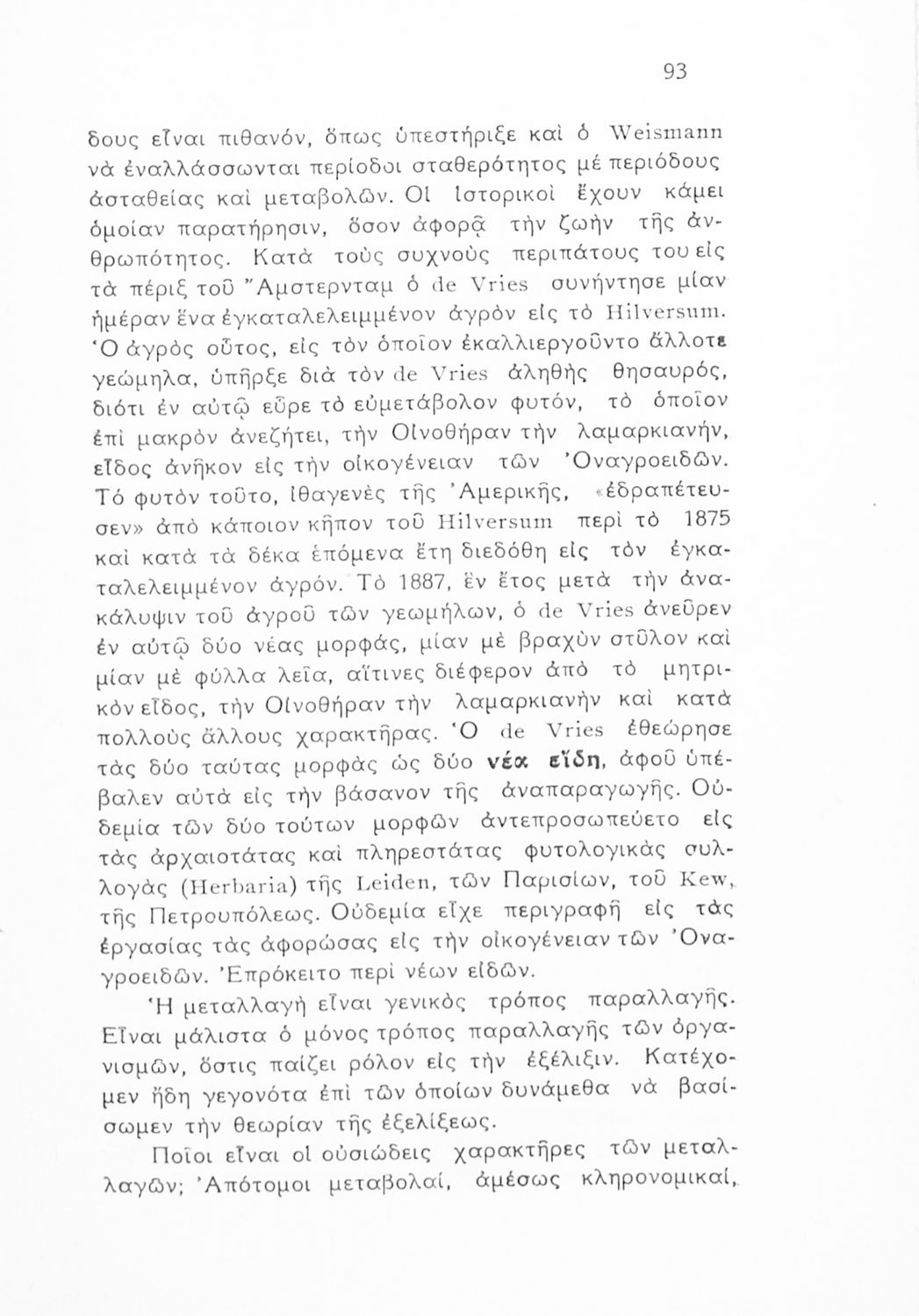 93

δους εἶναι πιθανόν, ὅπως ὑπεστήριξε καὶ ὁ Weismann νὰ ἐναλλάσσωνται περίοδοι σταθερότητος μὲ περιόδους ἀσταθείας καὶ μεταβολῶν. Οἱ ἱστορικοὶ ἔχουν κάμει ὁμοίαν παρατήρησιν, ὅσον ἀφορᾷ τὴν ζωὴν τῆς ἀνθρωπότητος. Κατὰ τοὺς συχνοὺς περιπάτους του εἰς τὰ πέριξ τοῦ Ἄμστερνταμ ὁ de Vries συνήντησε μίαν ἡμέραν ἕνα ἐγκαταλελειμμένον ἀγρὸν εἰς τὸ Hilversum. Ὁ ἀγρὸς οὗτος, εἰς τὸν ὁποῖον ἐκαλλιεργοῦντο ἄλλοτε γεώμηλα, ὑπῆρξε διὰ τὸν de Vries ἀληθὴς θησαυρός, διότι ἐν αὐτῷ εὗρε τὸ εὐμετάβολον φυτόν, τὸ ὁποῖον ἐπὶ μακρὸν ἀνεζήτει, τὴν Οἰνοθήραν τὴν λαμαρκιανήν, εἶδος ἀνῆκον εἰς τὴν οἰκογένειαν τῶν Ὀναγροειδῶν. Τὸ φυτὸν τοῦτο, ἰθαγενὲς τῆς Ἀμερικῆς, «ἐδραπέτευσεν» ἀπὸ κάποιον κῆπον τοῦ Hilversum περὶ τὸ 1875 καὶ κατὰ τὰ δέκα ἑπόμενα ἔτη διεδόθη εἰς τὸν ἐγκαταλελειμμένον ἀγρόν. Τὸ 1887, ἓν ἔτος μετὰ τὴν ἀνακάλυψιν τοῦ ἀγροῦ τῶν γεωμήλων, ὁ de Vries ἀνεῦρεν ἐν αὐτῷ δύο νέας μορφάς, μίαν μὲ βραχὺν στῦλον καὶ μίαν μὲ φύλλα λεῖα, αἵτινες διέφερον ἀπὸ τὸ μητρικὸν εἶδος, τὴν Οἰνοθήραν τὴν λαμαρκιανὴν καὶ κατὰ πολλοὺς ἄλλους χαρακτῆρας. Ὁ de Vries ἐθεώρησε τὰς δύο ταύτας μορφὰς ὡς δύο νέα εἴδη, ἀφοῦ ὑπέβαλεν αὐτὰ εἰς τὴν βάσανον τῆς ἀναπαραγωγῆς. Οὐδεμία τῶν δύο τούτων μορφῶν ἀντεπροσωπεύετο εἰς τὰς ἀρχαιοτάτας καὶ πληρεστάτας φυτολογικὰς συλλογὰς (Herbaria) τῆς Leiden, τῶν Παρισίων, τοῦ Kew, τῆς Πετρουπόλεως. Οὐδεμία εἶχε περιγραφῆ εἰς τὰς ἐργασίας τὰς ἀφορώσας εἰς τὴν οἰκογένειαν τῶν Ὀναγροειδῶν. Ἐπρόκειτο περὶ νέων εἰδῶν.

Ἡ μεταλλαγὴ εἶναι γενικὸς τρόπος παραλλαγῆς. Εἶναι μάλιστα ὁ μόνος τρόπος παραλλαγῆς τῶν ὀργανισμῶν, ὅστις παίζει ρόλον εἰς τὴν ἐξέλιξιν. Κατέχομεν ἤδη γεγονότα ἐπὶ τῶν ὁποίων δυνάμεθα νὰ βασίσωμεν τὴν θεωρίαν τῆς ἐξελίξεως.

Ποῖοι εἶναι οἱ οὐσιώδεις χαρακτῆρες τῶν μεταλλαγῶν; Ἀπότομοι μεταβολαί, ἀμέσως κληρονομικαί,